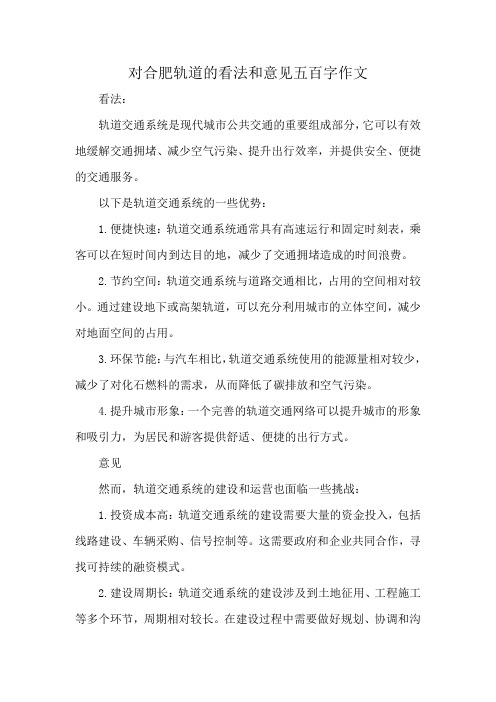 对合肥轨道的看法和意见五百字作文

看法：

轨道交通系统是现代城市公共交通的重要组成部分，它可以有效地缓解交通拥堵、减少空气污染、提升出行效率，并提供安全、便捷的交通服务。

以下是轨道交通系统的一些优势：

1.便捷快速：轨道交通系统通常具有高速运行和固定时刻表，乘客可以在短时间内到达目的地，减少了交通拥堵造成的时间浪费。

2.节约空间：轨道交通系统与道路交通相比，占用的空间相对较小。通过建设地下或高架轨道，可以充分利用城市的立体空间，减少对地面空间的占用。

3.环保节能：与汽车相比，轨道交通系统使用的能源量相对较少，减少了对化石燃料的需求，从而降低了碳排放和空气污染。

4.提升城市形象：一个完善的轨道交通网络可以提升城市的形象和吸引力，为居民和游客提供舒适、便捷的出行方式。

意见

然而，轨道交通系统的建设和运营也面临一些挑战：

1.投资成本高：轨道交通系统的建设需要大量的资金投入，包括线路建设、车辆采购、信号控制等。这需要政府和企业共同合作，寻找可持续的融资模式。

2.建设周期长：轨道交通系统的建设涉及到土地征用、工程施工等多个环节，周期相对较长。在建设过程中需要做好规划、协调和沟